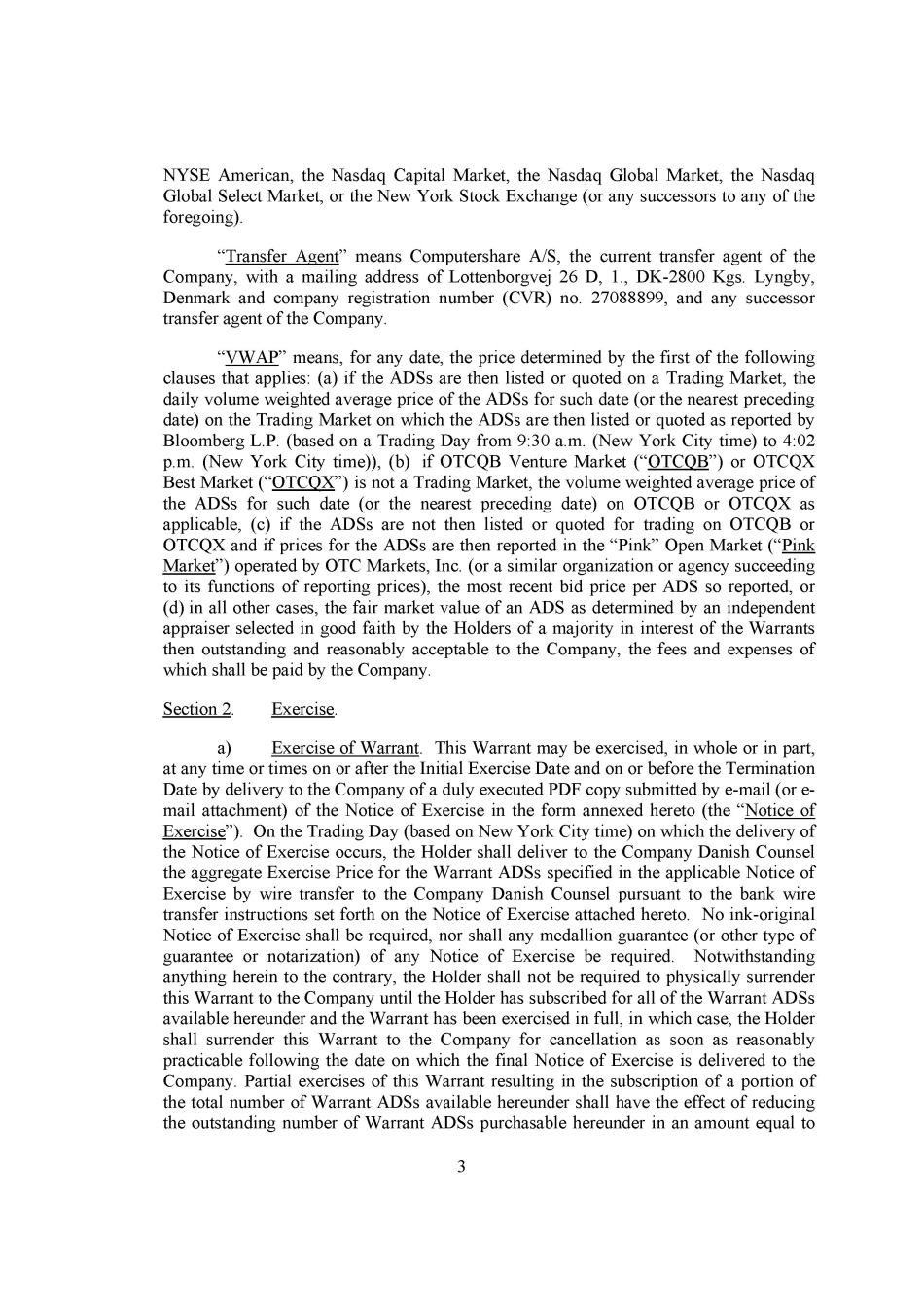 NYSE American, the Nasdaq Capital Market, the Nasdaq Global Market, the Nasdaq Global Select Market, or the New York Stock Exchange (or any successors to any of the foregoing).

"Transfer Agent" means Computershare A/S, the current transfer agent of the Company, with a mailing address of Lottenborgvej 26 D, 1., DK-2800 Kgs. Lyngby, Denmark and company registration number (CVR) no. 27088899, and any successor transfer agent of the Company.

"VWAP" means, for any date, the price determined by the first of the following clauses that applies: (a) if the ADSs are then listed or quoted on a Trading Market, the daily volume weighted average price of the ADSs for such date (or the nearest preceding date) on the Trading Market on which the ADSs are then listed or quoted as reported by Bloomberg L.P. (based on a Trading Day from 9:30 a.m. (New York City time) to 4:02 p.m. (New York City time)), (b) if OTCQB Venture Market ("OTCQB") or OTCQX Best Market ("OTCQX") is not a Trading Market, the volume weighted average price of the ADSs for such date (or the nearest preceding date) on OTCQB or OTCQX as applicable, (c) if the ADSs are not then listed or quoted for trading on OTCQB or OTCQX and if prices for the ADSs are then reported in the "Pink" Open Market ("Pink Market") operated by OTC Markets, Inc. (or a similar organization or agency succeeding to its functions of reporting prices), the most recent bid price per ADS so reported, or (d) in all other cases, the fair market value of an ADS as determined by an independent appraiser selected in good faith by the Holders of a majority in interest of the Warrants then outstanding and reasonably acceptable to the Company, the fees and expenses of which shall be paid by the Company.

Section 2. Exercise.

a) Exercise of Warrant. This Warrant may be exercised, in whole or in part, at any time or times on or after the Initial Exercise Date and on or before the Termination Date by delivery to the Company of a duly executed PDF copy submitted by e-mail (or e-mail attachment) of the Notice of Exercise in the form annexed hereto (the "Notice of Exercise"). On the Trading Day (based on New York City time) on which the delivery of the Notice of Exercise occurs, the Holder shall deliver to the Company Danish Counsel the aggregate Exercise Price for the Warrant ADSs specified in the applicable Notice of Exercise by wire transfer to the Company Danish Counsel pursuant to the bank wire transfer instructions set forth on the Notice of Exercise attached hereto. No ink-original Notice of Exercise shall be required, nor shall any medallion guarantee (or other type of guarantee or notarization) of any Notice of Exercise be required. Notwithstanding anything herein to the contrary, the Holder shall not be required to physically surrender this Warrant to the Company until the Holder has subscribed for all of the Warrant ADSs available hereunder and the Warrant has been exercised in full, in which case, the Holder shall surrender this Warrant to the Company for cancellation as soon as reasonably practicable following the date on which the final Notice of Exercise is delivered to the Company. Partial exercises of this Warrant resulting in the subscription of a portion of the total number of Warrant ADSs available hereunder shall have the effect of reducing the outstanding number of Warrant ADSs purchasable hereunder in an amount equal to

3